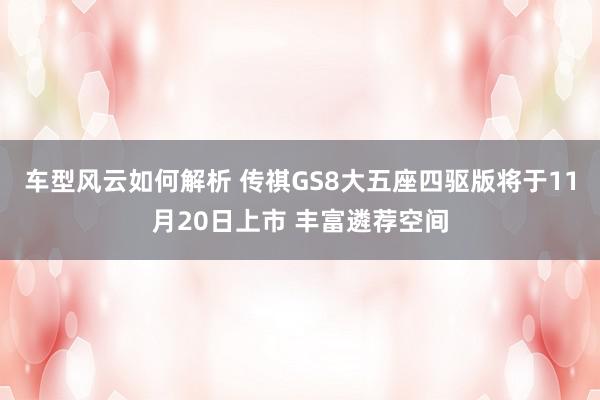 车型风云如何解析 传祺GS8大五座四驱版将于11月20日上市 丰富遴荐空间